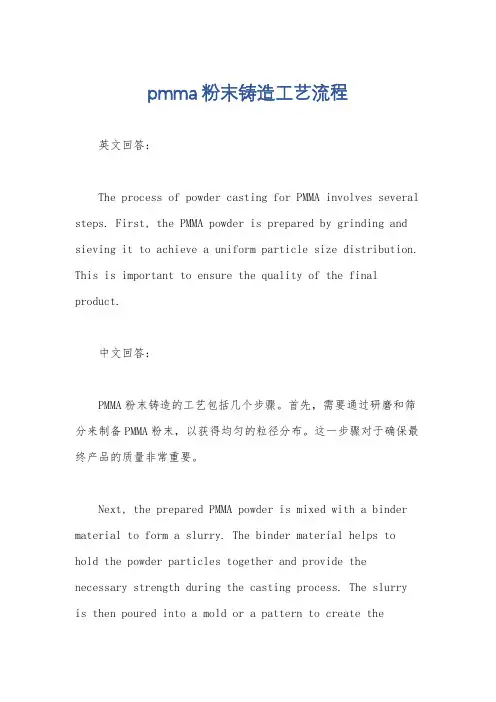 pmma粉末铸造工艺流程

英文回答：

The process of powder casting for PMMA involves several steps. First, the PMMA powder is prepared by grinding and sieving it to achieve a uniform particle size distribution. This is important to ensure the quality of the final product.

中文回答：

PMMA粉末铸造的工艺包括几个步骤。首先，需要通过研磨和筛分来制备PMMA粉末，以获得均匀的粒径分布。这一步骤对于确保最终产品的质量非常重要。

Next, the prepared PMMA powder is mixed with a binder material to form a slurry. The binder material helps to hold the powder particles together and provide the necessary strength during the casting process. The slurry is then poured into a mold or a pattern to create the